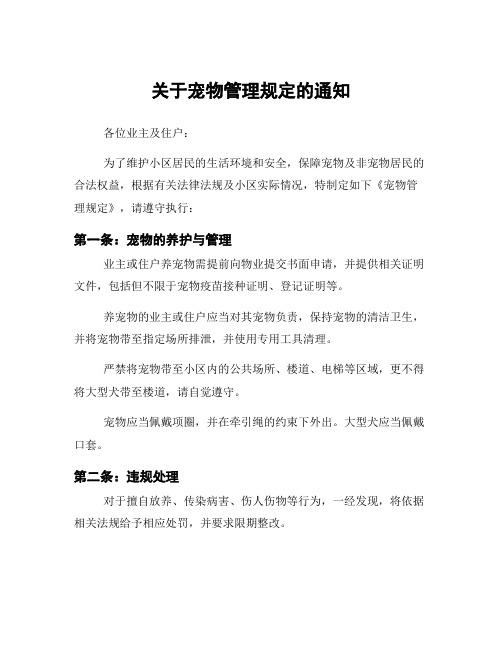 关于宠物管理规定的通知

各位业主及住户：

为了维护小区居民的生活环境和安全，保障宠物及非宠物居民的合法权益，根据有关法律法规及小区实际情况，特制定如下《宠物管理规定》，请遵守执行：

第一条：宠物的养护与管理

业主或住户养宠物需提前向物业提交书面申请，并提供相关证明文件，包括但不限于宠物疫苗接种证明、登记证明等。

养宠物的业主或住户应当对其宠物负责，保持宠物的清洁卫生，并将宠物带至指定场所排泄，并使用专用工具清理。

严禁将宠物带至小区内的公共场所、楼道、电梯等区域，更不得将大型犬带至楼道，请自觉遵守。

宠物应当佩戴项圈，并在牵引绳的约束下外出。大型犬应当佩戴口套。

第二条：违规处理

对于擅自放养、传染病害、伤人伤物等行为，一经发现，将依据相关法规给予相应处罚，并要求限期整改。